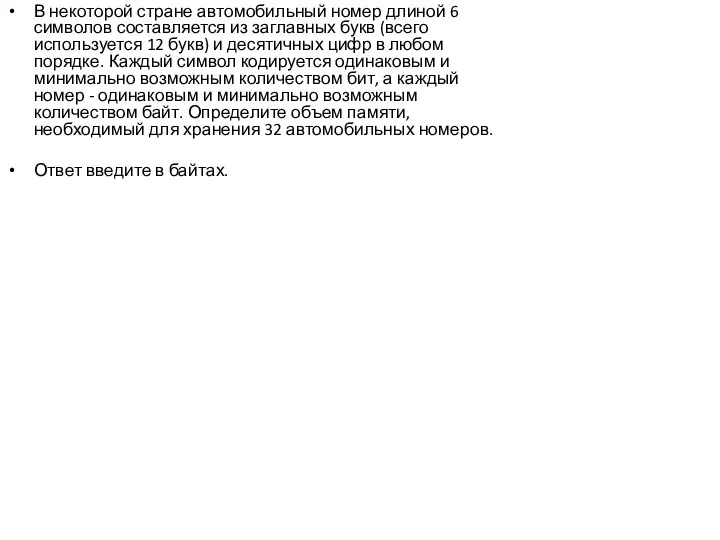 • В некоторой стране автомобильный номер длиной 6 символов составляется из заглавных букв (всего используется 12 букв) и десятичных цифр в любом порядке. Каждый символ кодируется одинаковым и минимально возможным количеством бит, а каждый номер - одинаковым и минимально возможным количеством байт. Определите объем памяти, необходимый для хранения 32 автомобильных номеров.

• Ответ введите в байтах.